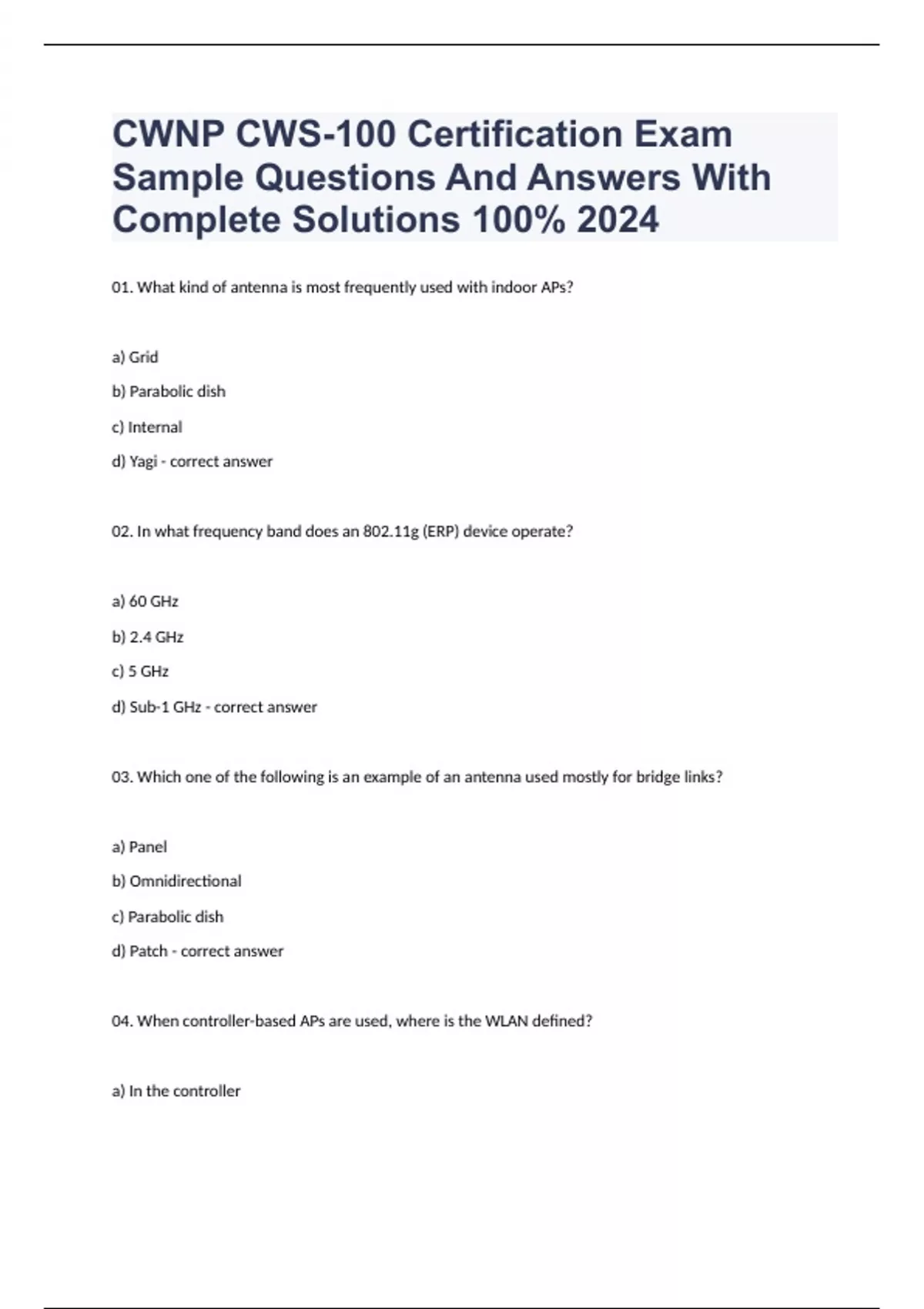 CWNP CWS-100 Certification Exam Sample Questions And Answers With Complete Solutions 100% 2024

01. What kind of antenna is most frequently used with indoor APs?

a) Grid

b) Parabolic dish

c) Internal

d) Yagi - correct answer

02. In what frequency band does an 802.11g (ERP) device operate?

a) 60 GHz

b) 2.4 GHz

c) 5 GHz

d) Sub-1 GHz - correct answer

03. Which one of the following is an example of an antenna used mostly for bridge links?

a) Panel

b) Omnidirectional

c) Parabolic dish

d) Patch - correct answer

04. When controller-based APs are used, where is the WLAN defined?

a) In the controller